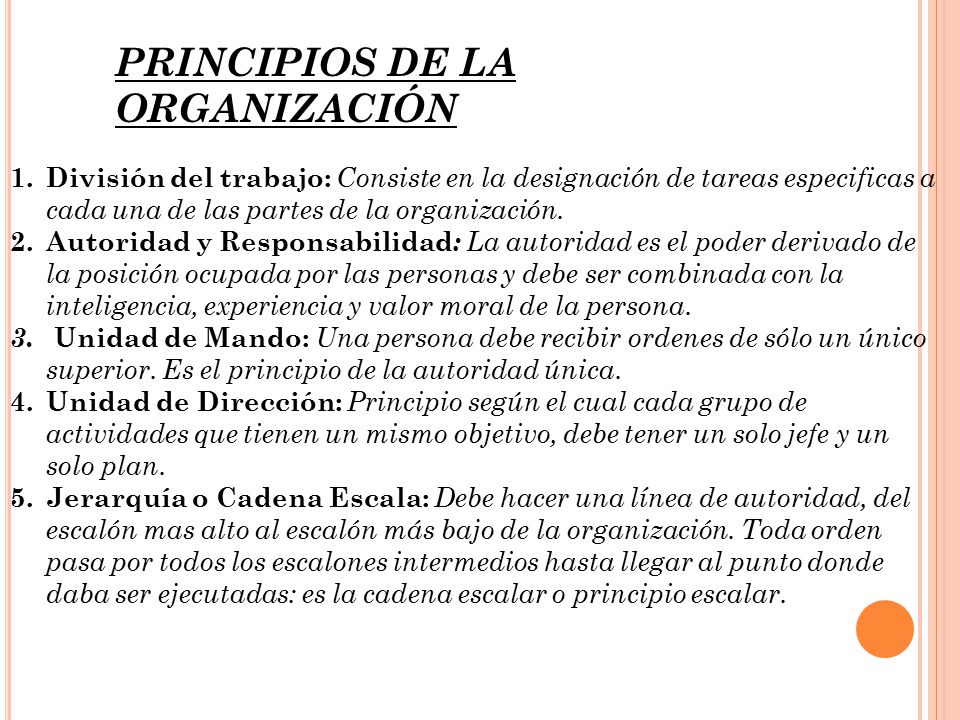 PRINCIPIOS DE LA ORGANIZACIÓN

1. División del trabajo: Consiste en la designación de tareas especificas a cada una de las partes de la organización.
2. Autoridad y Responsabilidad: La autoridad es el poder derivado de la posición ocupada por las personas y debe ser combinada con la inteligencia, experiencia y valor moral de la persona.
3. Unidad de Mando: Una persona debe recibir ordenes de sólo un único superior. Es el principio de la autoridad única.
4. Unidad de Dirección: Principio según el cual cada grupo de actividades que tienen un mismo objetivo, debe tener un solo jefe y un solo plan.
5. Jerarquía o Cadena Escala: Debe hacer una línea de autoridad, del escalón mas alto al escalón más bajo de la organización. Toda orden pasa por todos los escalones intermedios hasta llegar al punto donde daba ser ejecutadas: es la cadena escalar o principio escalar.